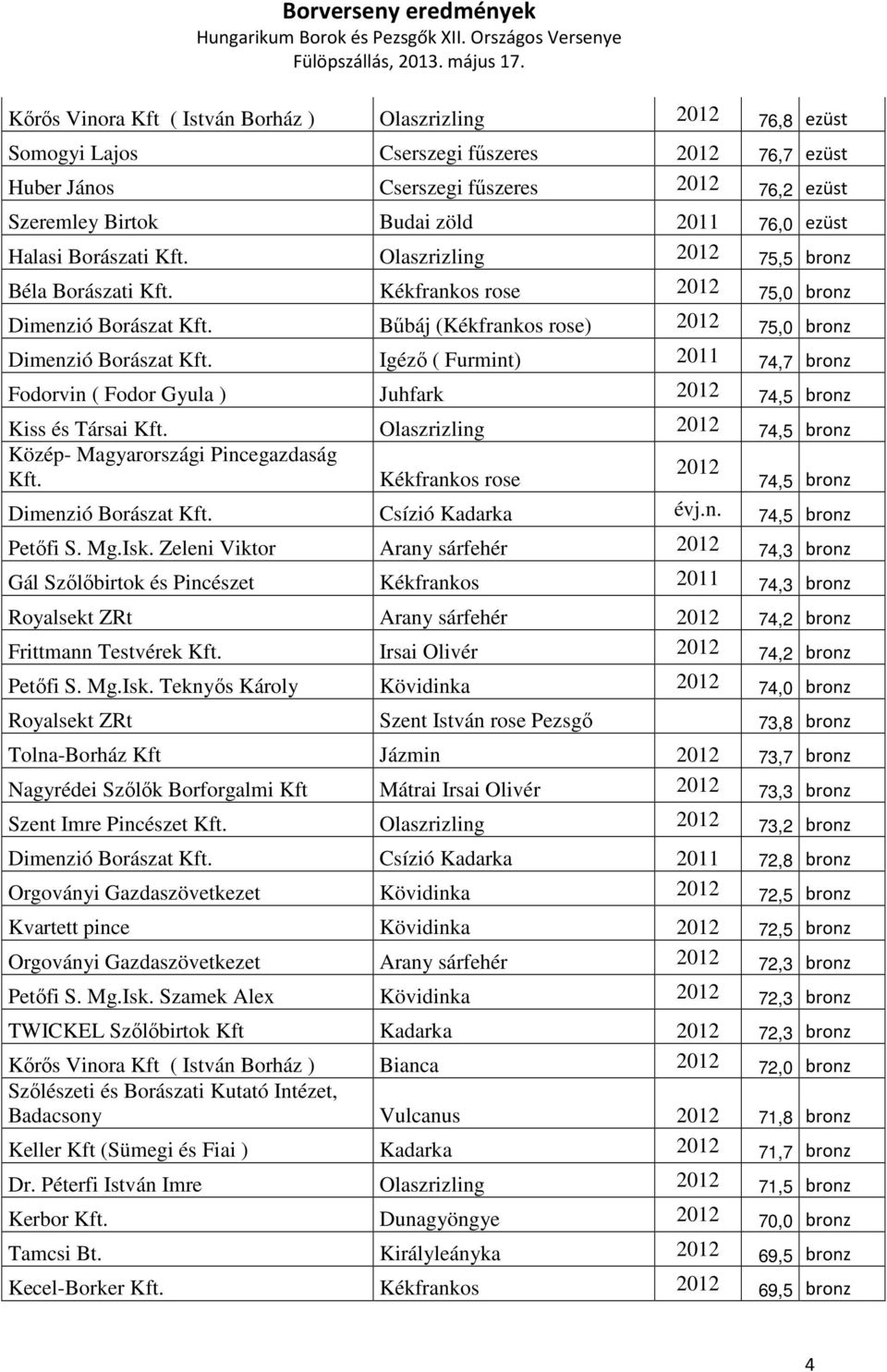 Borverseny eredmények
Hungarikum Borok és Pezsgők XII. Országos Versenye
Fülöpszállás, 2013. május 17.

| | | | | |
|---|---|---|---|---|
| Kőrős Vinora Kft ( István Borház ) | Olaszrizling | 2012 | 76,8 | ezüst |
| Somogyi Lajos | Cserszegi fűszeres | 2012 | 76,7 | ezüst |
| Huber János | Cserszegi fűszeres | 2012 | 76,2 | ezüst |
| Szeremley Birtok | Budai zöld | 2011 | 76,0 | ezüst |
| Halasi Borászati Kft. | Olaszrizling | 2012 | 75,5 | bronz |
| Béla Borászati Kft. | Kékfrankos rose | 2012 | 75,0 | bronz |
| Dimenzió Borászat Kft. | Bűbáj (Kékfrankos rose) | 2012 | 75,0 | bronz |
| Dimenzió Borászat Kft. | Igéző ( Furmint) | 2011 | 74,7 | bronz |
| Fodorvin ( Fodor Gyula ) | Juhfark | 2012 | 74,5 | bronz |
| Kiss és Társai Kft. | Olaszrizling | 2012 | 74,5 | bronz |
| Közép- Magyarországi Pincegazdaság Kft. | Kékfrankos rose | 2012 | 74,5 | bronz |
| Dimenzió Borászat Kft. | Csízió Kadarka | évj.n. | 74,5 | bronz |
| Petőfi S. Mg.Isk. Zeleni Viktor | Arany sárfehér | 2012 | 74,3 | bronz |
| Gál Szőlőbirtok és Pincészet | Kékfrankos | 2011 | 74,3 | bronz |
| Royalsekt ZRt | Arany sárfehér | 2012 | 74,2 | bronz |
| Frittmann Testvérek Kft. | Irsai Olivér | 2012 | 74,2 | bronz |
| Petőfi S. Mg.Isk. Teknyős Károly | Kövidinka | 2012 | 74,0 | bronz |
| Royalsekt ZRt | Szent István rose Pezsgő | | 73,8 | bronz |
| Tolna-Borház Kft | Jázmin | 2012 | 73,7 | bronz |
| Nagyrédei Szőlők Borforgalmi Kft | Mátrai Irsai Olivér | 2012 | 73,3 | bronz |
| Szent Imre Pincészet Kft. | Olaszrizling | 2012 | 73,2 | bronz |
| Dimenzió Borászat Kft. | Csízió Kadarka | 2011 | 72,8 | bronz |
| Orgoványi Gazdaszövetkezet | Kövidinka | 2012 | 72,5 | bronz |
| Kvartett pince | Kövidinka | 2012 | 72,5 | bronz |
| Orgoványi Gazdaszövetkezet | Arany sárfehér | 2012 | 72,3 | bronz |
| Petőfi S. Mg.Isk. Szamek Alex | Kövidinka | 2012 | 72,3 | bronz |
| TWICKEL Szőlőbirtok Kft | Kadarka | 2012 | 72,3 | bronz |
| Kőrős Vinora Kft ( István Borház ) | Bianca | 2012 | 72,0 | bronz |
| Szőlészeti és Borászati Kutató Intézet, Badacsony | Vulcanus | 2012 | 71,8 | bronz |
| Keller Kft (Sümegi és Fiai ) | Kadarka | 2012 | 71,7 | bronz |
| Dr. Péterfi István Imre | Olaszrizling | 2012 | 71,5 | bronz |
| Kerbor Kft. | Dunagyöngye | 2012 | 70,0 | bronz |
| Tamcsi Bt. | Királyleányka | 2012 | 69,5 | bronz |
| Kecel-Borker Kft. | Kékfrankos | 2012 | 69,5 | bronz |

4